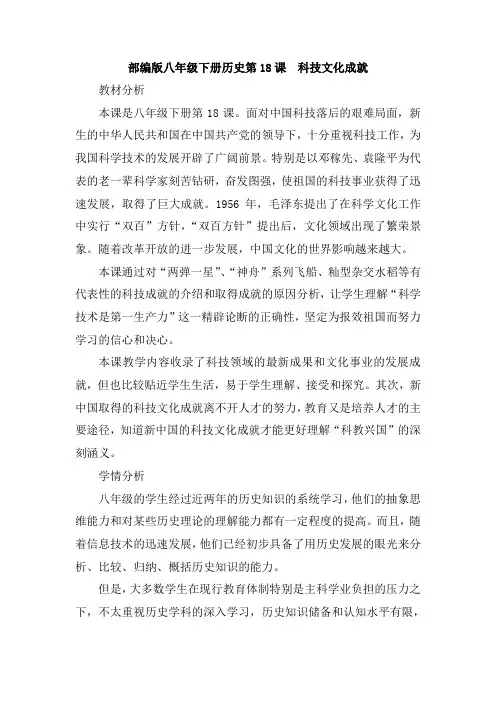 部编版八年级下册历史第18课　科技文化成就

教材分析

本课是八年级下册第18课。面对中国科技落后的艰难局面，新生的中华人民共和国在中国共产党的领导下，十分重视科技工作，为我国科学技术的发展开辟了广阔前景。特别是以邓稼先、袁隆平为代表的老一辈科学家刻苦钻研，奋发图强，使祖国的科技事业获得了迅速发展，取得了巨大成就。1956年，毛泽东提出了在科学文化工作中实行“双百”方针，“双百方针”提出后，文化领域出现了繁荣景象。随着改革开放的进一步发展，中国文化的世界影响越来越大。

本课通过对“两弹一星”、“神舟”系列飞船、籼型杂交水稻等有代表性的科技成就的介绍和取得成就的原因分析，让学生理解“科学技术是第一生产力”这一精辟论断的正确性，坚定为报效祖国而努力学习的信心和决心。

本课教学内容收录了科技领域的最新成果和文化事业的发展成就，但也比较贴近学生生活，易于学生理解、接受和探究。其次，新中国取得的科技文化成就离不开人才的努力，教育又是培养人才的主要途径，知道新中国的科技文化成就才能更好理解“科教兴国”的深刻涵义。

学情分析

八年级的学生经过近两年的历史知识的系统学习，他们的抽象思维能力和对某些历史理论的理解能力都有一定程度的提高。而且，随着信息技术的迅速发展，他们已经初步具备了用历史发展的眼光来分析、比较、归纳、概括历史知识的能力。

但是，大多数学生在现行教育体制特别是主科学业负担的压力之下，不太重视历史学科的深入学习，历史知识储备和认知水平有限，